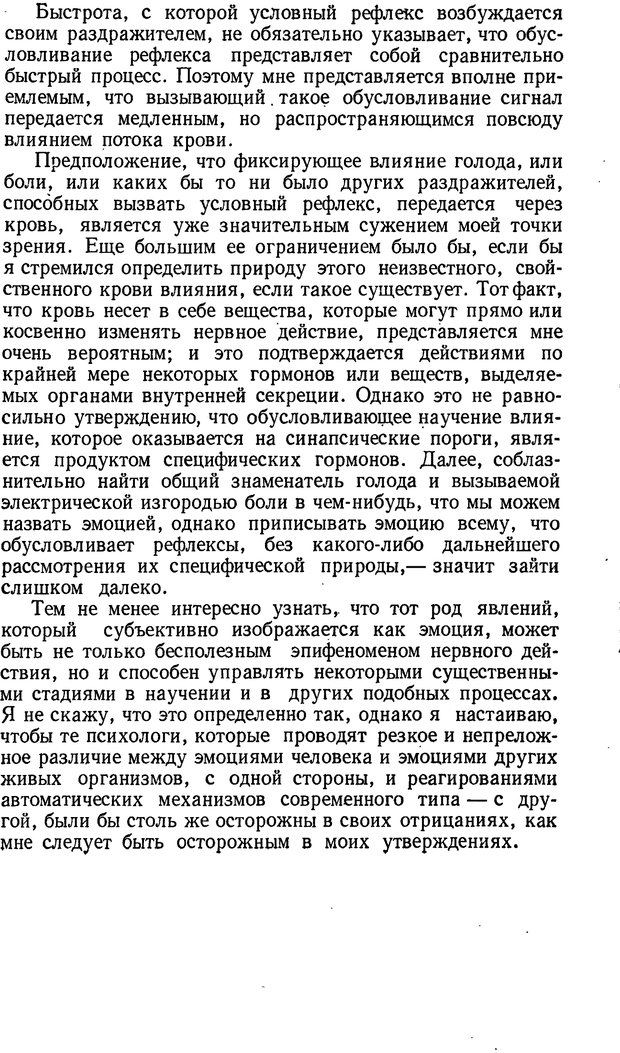 Быстрота, с которой условный рефлекс возбуждается своим раздражителем, не обязательно указывает, что обусловливание рефлекса представляет собой сравнительно быстрый процесс. Поэтому мне представляется вполне приемлемым, что вызывающий такое обусловливание сигнал передается медленным, но распространяющимся повсюду влиянием потока крови.

Предположение, что фиксирующее влияние голода, или боли, или каких бы то ни было других раздражителей, способных вызвать условный рефлекс, передается через кровь, является уже значительным сужением моей точки зрения. Еще большим ее ограничением было бы, если бы я стремился определить природу этого неизвестного, свойственного крови влияния, если такое существует. Тот факт, что кровь несет в себе вещества, которые могут прямо или косвенно изменять нервное действие, представляется мне очень вероятным; и это подтверждается действиями по крайней мере некоторых гормонов или веществ, выделяемых органами внутренней секреции. Однако это не равносильно утверждению, что обусловливающее научение влияние, которое оказывается на синапсические пороги, является продуктом специфических гормонов. Далее, соблазнительно найти общий знаменатель голода и вызываемой электрической изгородью боли в чем-нибудь, что мы можем назвать эмоцией, однако приписывать эмоцию всему, что обусловливает рефлексы, без какого-либо дальнейшего рассмотрения их специфической природы,— значит зайти слишком далеко.

Тем не менее интересно узнать, что тот род явлений, который субъективно изображается как эмоция, может быть не только бесполезным эпифеноменом нервного действия, но и способен управлять некоторыми существенными стадиями в научении и в других подобных процессах. Я не скажу, что это определенно так, однако я настаиваю, чтобы те психологи, которые проводят резкое и непреложное различие между эмоциями человека и эмоциями других живых организмов, с одной стороны, и реагированиями автоматических механизмов современного типа — с другой, были бы столь же осторожны в своих отрицаниях, как мне следует быть осторожным в моих утверждениях.